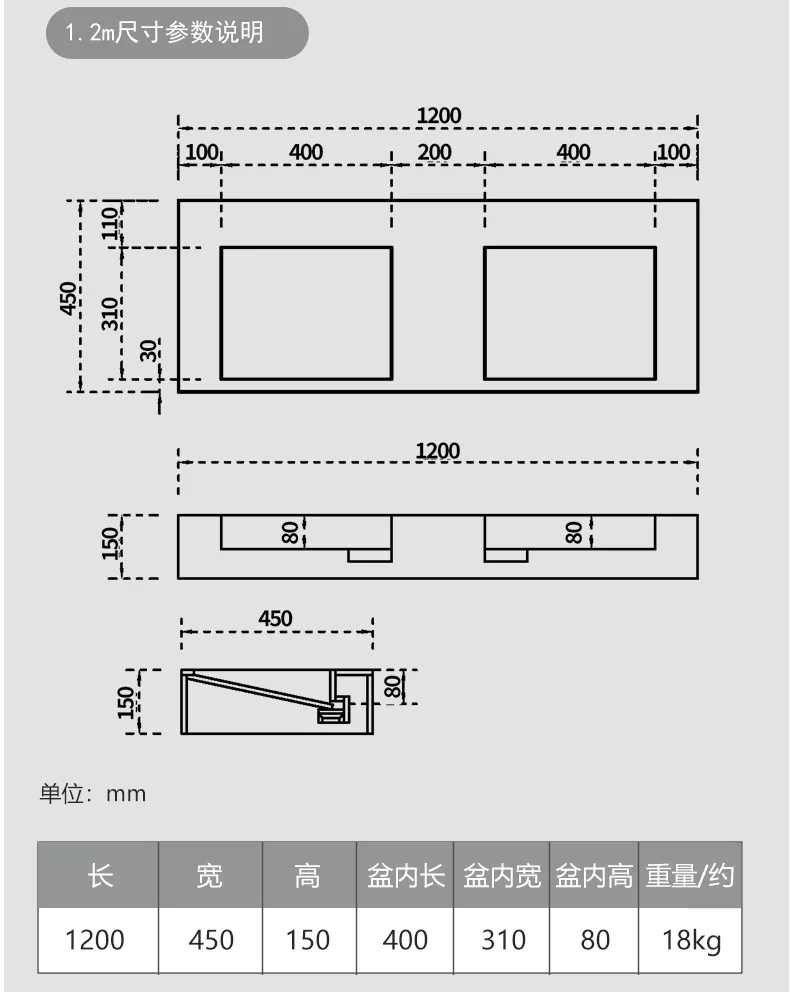 1.2m尺寸参数说明

1200
100 400 200 400 100
450
110
310
30

1200
150
80
80

450
150
80

单位：mm

| 长 | 宽 | 高 | 盆内长 | 盆内宽 | 盆内高 | 重量/约 |
|---|---|---|---|---|---|---|
| 1200 | 450 | 150 | 400 | 310 | 80 | 18kg |